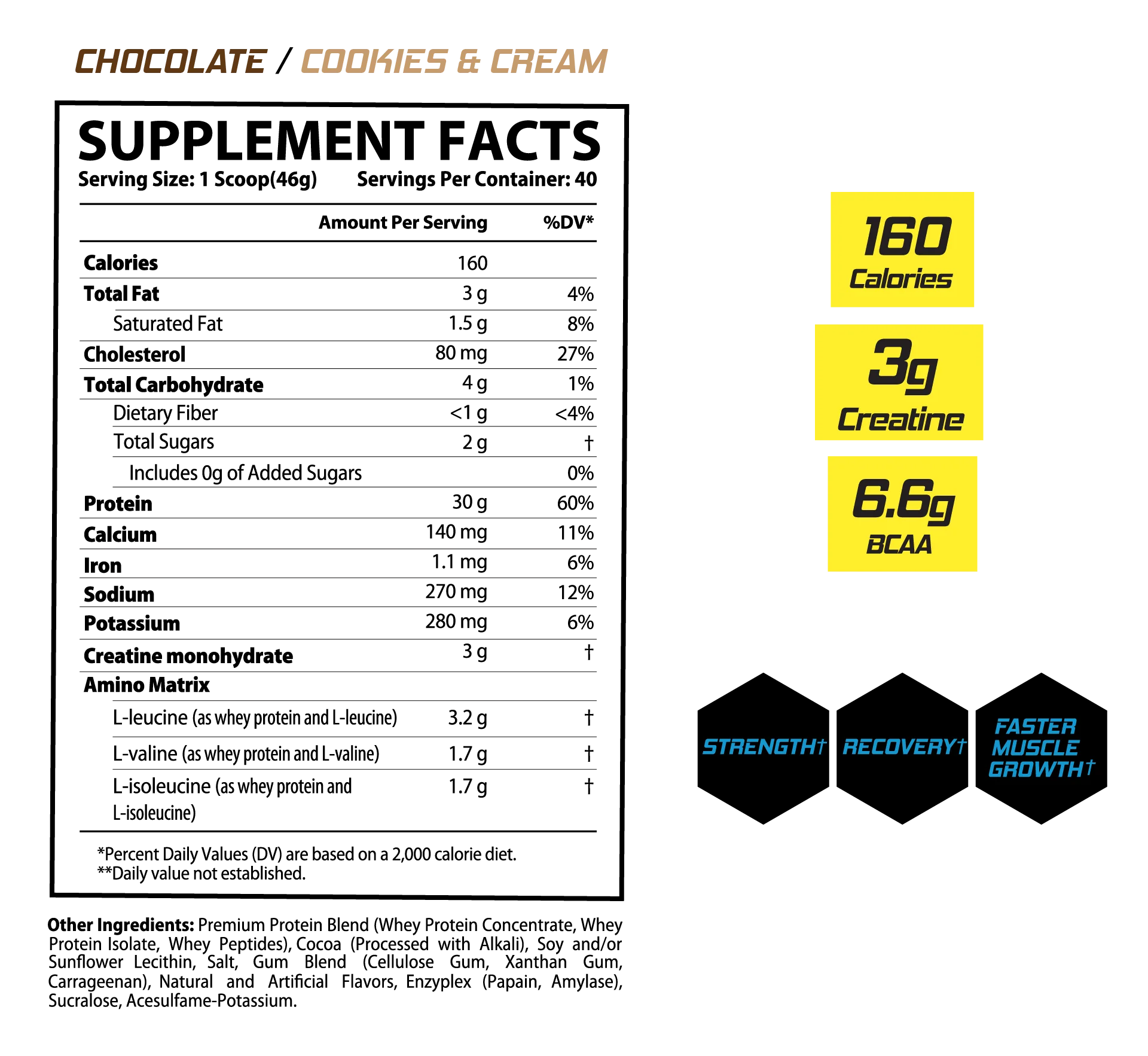 CHOCOLATE / COOKIES & CREAM

SUPPLEMENT FACTS

Serving Size: 1 Scoop(46g)    Servings Per Container: 40

|  | Amount Per Serving | %DV* |
|---|---|---|
| Calories | 160 |  |
| Total Fat | 3 g | 4% |
| Saturated Fat | 1.5 g | 8% |
| Cholesterol | 80 mg | 27% |
| Total Carbohydrate | 4 g | 1% |
| Dietary Fiber | <1 g | <4% |
| Total Sugars | 2 g | † |
| Includes 0g of Added Sugars |  | 0% |
| Protein | 30 g | 60% |
| Calcium | 140 mg | 11% |
| Iron | 1.1 mg | 6% |
| Sodium | 270 mg | 12% |
| Potassium | 280 mg | 6% |
| Creatine monohydrate | 3 g | † |
| Amino Matrix |  |  |
| L-leucine (as whey protein and L-leucine) | 3.2 g | † |
| L-valine (as whey protein and L-valine) | 1.7 g | † |
| L-isoleucine (as whey protein and L-isoleucine) | 1.7 g | † |

*Percent Daily Values (DV) are based on a 2,000 calorie diet.
**Daily value not established.

Other Ingredients: Premium Protein Blend (Whey Protein Concentrate, Whey Protein Isolate, Whey Peptides), Cocoa (Processed with Alkali), Soy and/or Sunflower Lecithin, Salt, Gum Blend (Cellulose Gum, Xanthan Gum, Carrageenan), Natural and Artificial Flavors, Enzyplex (Papain, Amylase), Sucralose, Acesulfame-Potassium.

160
Calories

3g
Creatine

6.6g
BCAA

STRENGTH†

RECOVERY†

FASTER
MUSCLE
GROWTH†